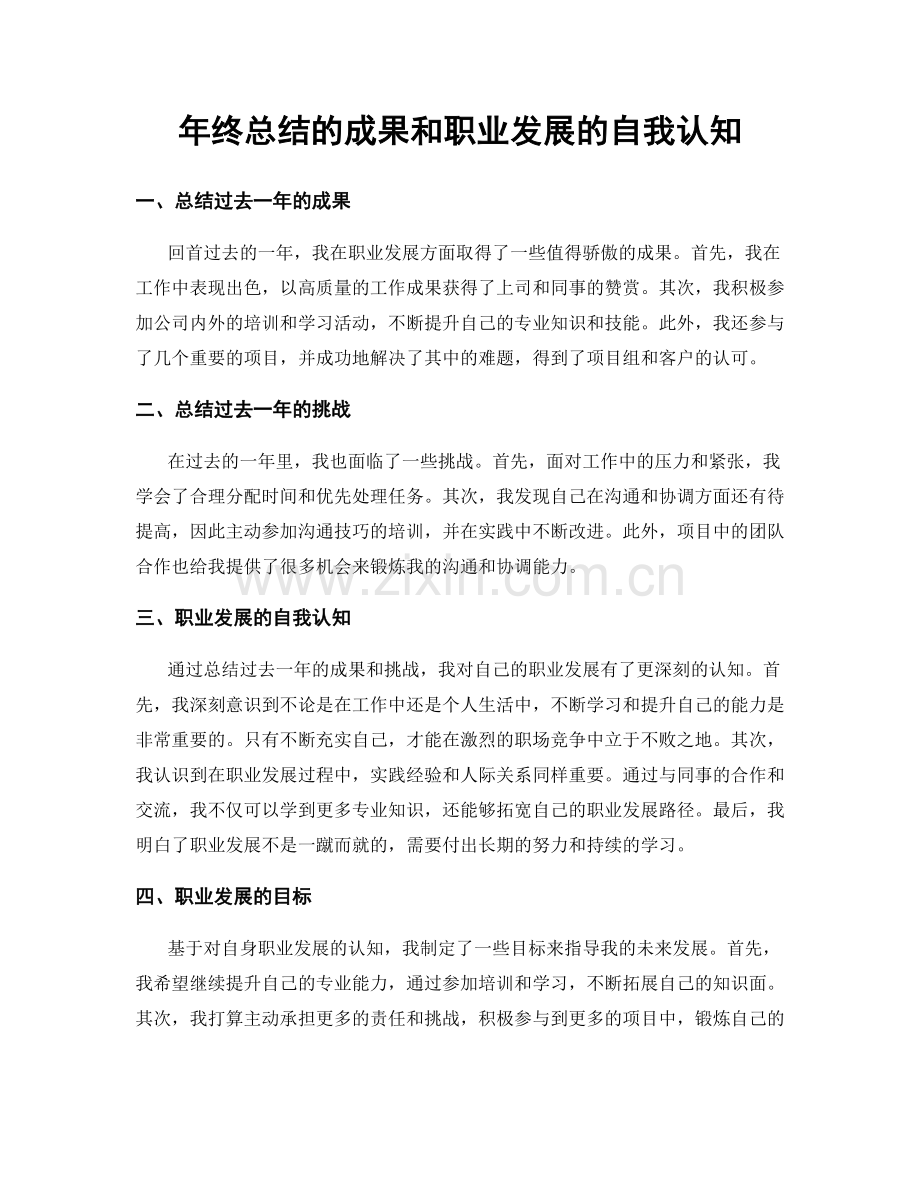 年终总结的成果和职业发展的自我认知

一、总结过去一年的成果

回首过去的一年，我在职业发展方面取得了一些值得骄傲的成果。首先，我在工作中表现出色，以高质量的工作成果获得了上司和同事的赞赏。其次，我积极参加公司内外的培训和学习活动，不断提升自己的专业知识和技能。此外，我还参与了几个重要的项目，并成功地解决了其中的难题，得到了项目组和客户的认可。

二、总结过去一年的挑战

在过去的一年里，我也面临了一些挑战。首先，面对工作中的压力和紧张，我学会了合理分配时间和优先处理任务。其次，我发现自己在沟通和协调方面还有待提高，因此主动参加沟通技巧的培训，并在实践中不断改进。此外，项目中的团队合作也给我提供了很多机会来锻炼我的沟通和协调能力。

三、职业发展的自我认知

通过总结过去一年的成果和挑战，我对自己的职业发展有了更深刻的认知。首先，我深刻意识到不论是在工作中还是个人生活中，不断学习和提升自己的能力是非常重要的。只有不断充实自己，才能在激烈的职场竞争中立于不败之地。其次，我认识到在职业发展过程中，实践经验和人际关系同样重要。通过与同事的合作和交流，我不仅可以学到更多专业知识，还能够拓宽自己的职业发展路径。最后，我明白了职业发展不是一蹴而就的，需要付出长期的努力和持续的学习。

四、职业发展的目标

基于对自身职业发展的认知，我制定了一些目标来指导我的未来发展。首先，我希望继续提升自己的专业能力，通过参加培训和学习，不断拓展自己的知识面。其次，我打算主动承担更多的责任和挑战，积极参与到更多的项目中，锻炼自己的

www.zixin.com.cn